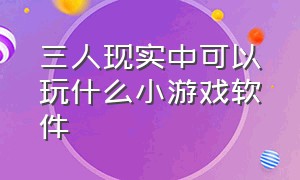 三人现实中可以玩什么小游戏软件